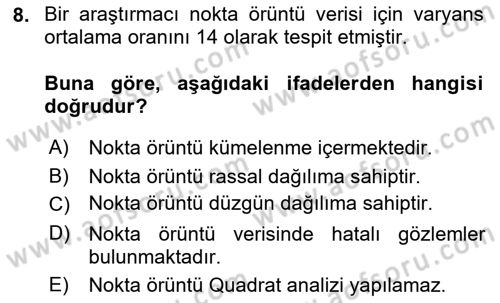 8. Bir araştırmacı nokta örüntü verisi için varyans ortalama oranını 14 olarak tespit etmiştir.

Buna göre, aşağıdaki ifadelerden hangisi doğrudur?

A) Nokta örüntü kümelenme içermektedir.
B) Nokta örüntü rassal dağılıma sahiptir.
C) Nokta örüntü düzgün dağılıma sahiptir.
D) Nokta örüntü verisinde hatalı gözlemler bulunmaktadır.
E) Nokta örüntü Quadrat analizi yapılamaz.

www.aofsoru.com